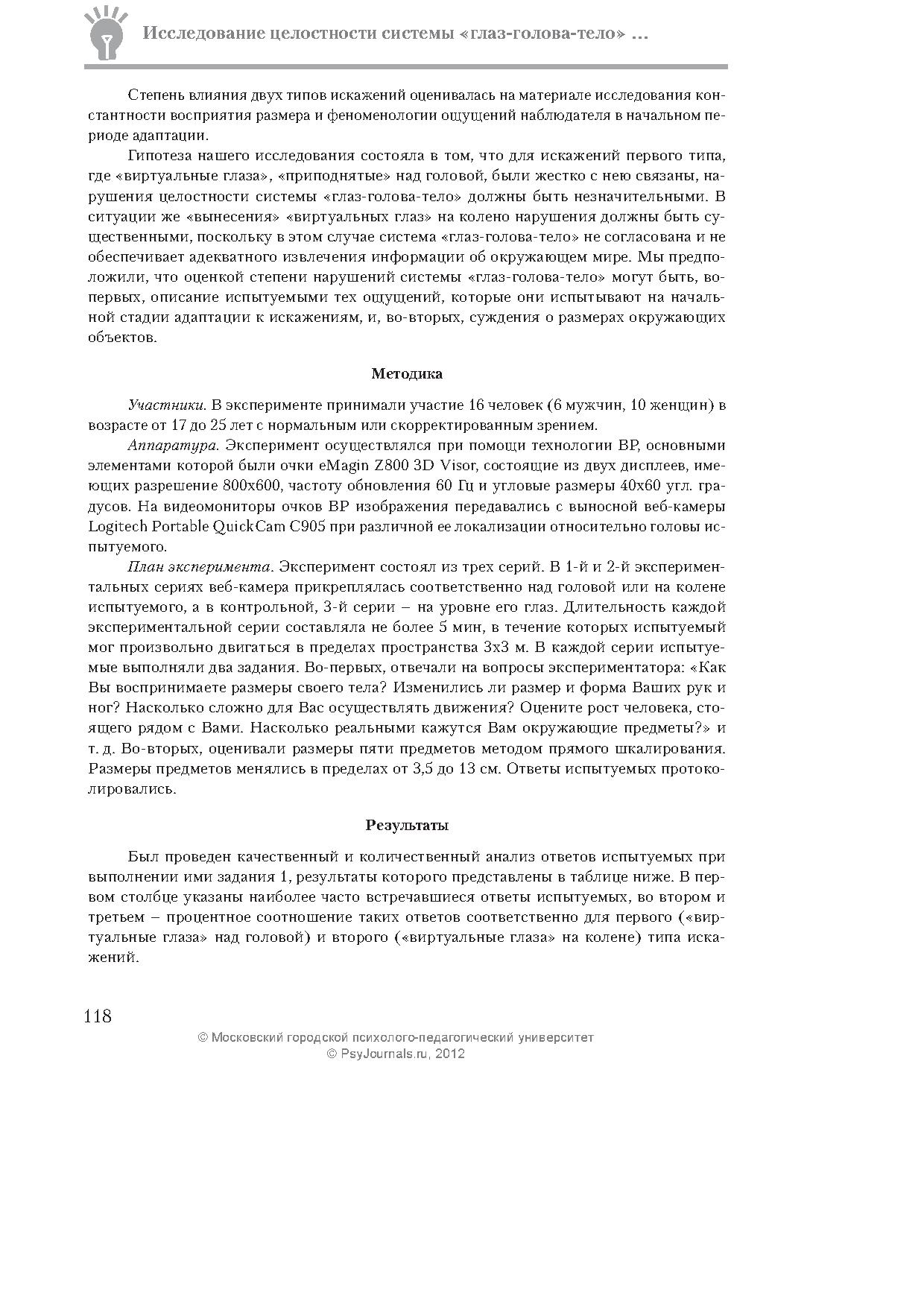 Исследование целостности системы «глаз-голова-тело» ...

Степень влияния двух типов искажений оценивалась на материале исследования константности восприятия размера и феноменологии ощущений наблюдателя в начальном периоде адаптации.

Гипотеза нашего исследования состояла в том, что для искажений первого типа, где «виртуальные глаза», «приподнятые» над головой, были жестко с нею связаны, нарушения целостности системы «глаз-голова-тело» должны быть незначительными. В ситуации же «вынесения» «виртуальных глаз» на колено нарушения должны быть существенными, поскольку в этом случае система «глаз-голова-тело» не согласована и не обеспечивает адекватного извлечения информации об окружающем мире. Мы предположили, что оценкой степени нарушений системы «глаз-голова-тело» могут быть, во-первых, описание испытуемыми тех ощущений, которые они испытывают на начальной стадии адаптации к искажениям, и, во-вторых, суждения о размерах окружающих объектов.

Методика

Участники. В эксперименте принимали участие 16 человек (6 мужчин, 10 женщин) в возрасте от 17 до 25 лет с нормальным или скорректированным зрением.

Аппаратура. Эксперимент осуществлялся при помощи технологии ВР, основными элементами которой были очки eMagin Z800 3D Visor, состоящие из двух дисплеев, имеющих разрешение 800x600, частоту обновления 60 Гц и угловые размеры 40x60 угл. градусов. На видеомониторы очков ВР изображения передавались с выносной веб-камеры Logitech Portable QuickCam C905 при различной ее локализации относительно головы испытуемого.

План эксперимента. Эксперимент состоял из трех серий. В 1-й и 2-й экспериментальных сериях веб-камера прикреплялась соответственно над головой или на колене испытуемого, а в контрольной, 3-й серии – на уровне его глаз. Длительность каждой экспериментальной серии составляла не более 5 мин, в течение которых испытуемый мог произвольно двигаться в пределах пространства 3x3 м. В каждой серии испытуемые выполняли два задания. Во-первых, отвечали на вопросы экспериментатора: «Как Вы воспринимаете размеры своего тела? Изменились ли размер и форма Ваших рук и ног? Насколько сложно для Вас осуществлять движения? Оцените рост человека, стоящего рядом с Вами. Насколько реальными кажутся Вам окружающие предметы?» и т. д. Во-вторых, оценивали размеры пяти предметов методом прямого шкалирования. Размеры предметов менялись в пределах от 3,5 до 13 см. Ответы испытуемых протоколировались.

Результаты

Был проведен качественный и количественный анализ ответов испытуемых при выполнении ими задания 1, результаты которого представлены в таблице ниже. В первом столбце указаны наиболее часто встречавшиеся ответы испытуемых, во втором и третьем – процентное соотношение таких ответов соответственно для первого («виртуальные глаза» над головой) и второго («виртуальные глаза» на колене) типа искажений.

118

© Московский городской психолого-педагогический университет
© PsyJournals.ru, 2012